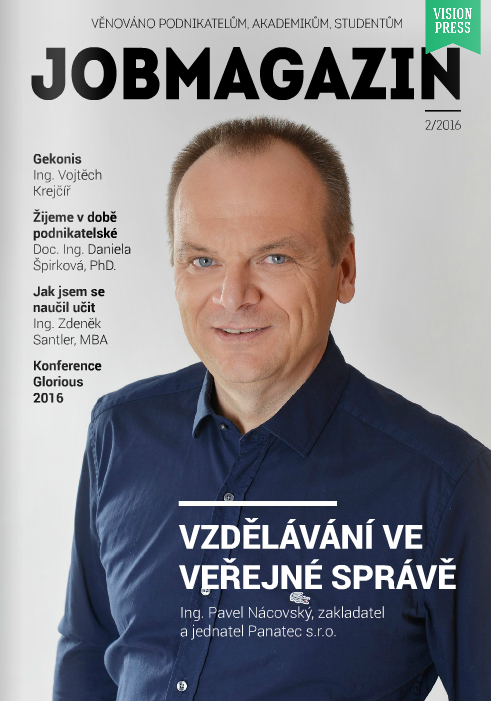 VĚNOVÁNO PODNIKATELŮM, AKADEMIKŮM, STUDENTŮM

VISION PRESS

JOBMAGAZIN

2/2016

Gekonis
Ing. Vojtěch Krejčíř

Žijeme v době podnikatelské
Doc. Ing. Daniela Špirková, PhD.

Jak jsem se naučil učit
Ing. Zdeněk Santler, MBA

Konference Glorious 2016

VZDĚLÁVÁNÍ VE VEŘEJNÉ SPRÁVĚ

Ing. Pavel Nácovský, zakladatel a jednatel Panatec s.r.o.